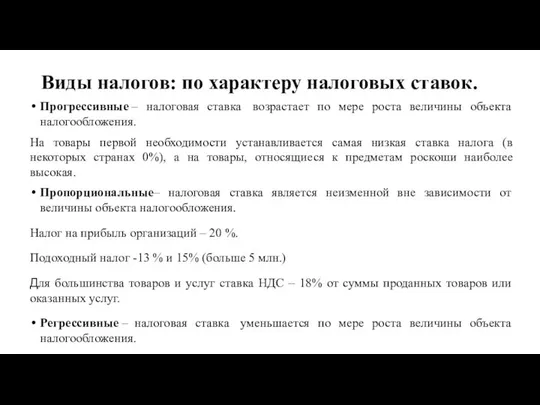 Виды налогов: по характеру налоговых ставок.

• Прогрессивные – налоговая ставка возрастает по мере роста величины объекта налогообложения.

На товары первой необходимости устанавливается самая низкая ставка налога (в некоторых странах 0%), а на товары, относящиеся к предметам роскоши наиболее высокая.

• Пропорциональные– налоговая ставка является неизменной вне зависимости от величины объекта налогообложения.

Налог на прибыль организаций – 20 %.

Подоходный налог -13 % и 15% (больше 5 млн.)

Для большинства товаров и услуг ставка НДС – 18% от суммы проданных товаров или оказанных услуг.

• Регрессивные – налоговая ставка уменьшается по мере роста величины объекта налогообложения.